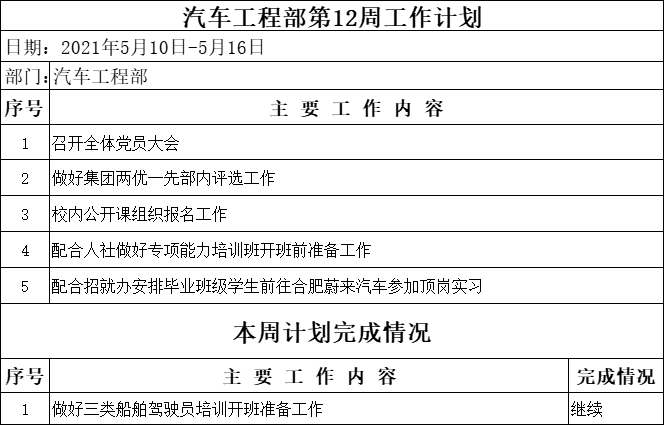 汽车工程部第12周工作计划

日期：2021年5月10日-5月16日

部门:汽车工程部

| 序号 | 主 要 工 作 内 容 |
|---|---|
| 1 | 召开全体党员大会 |
| 2 | 做好集团两优一先部内评选工作 |
| 3 | 校内公开课组织报名工作 |
| 4 | 配合人社做好专项能力培训班开班前准备工作 |
| 5 | 配合招就办安排毕业班级学生前往合肥蔚来汽车参加顶岗实习 |

本周计划完成情况

| 序号 | 主 要 工 作 内 容 | 完成情况 |
|---|---|---|
| 1 | 做好三类船舶驾驶员培训开班准备工作 | 继续 |